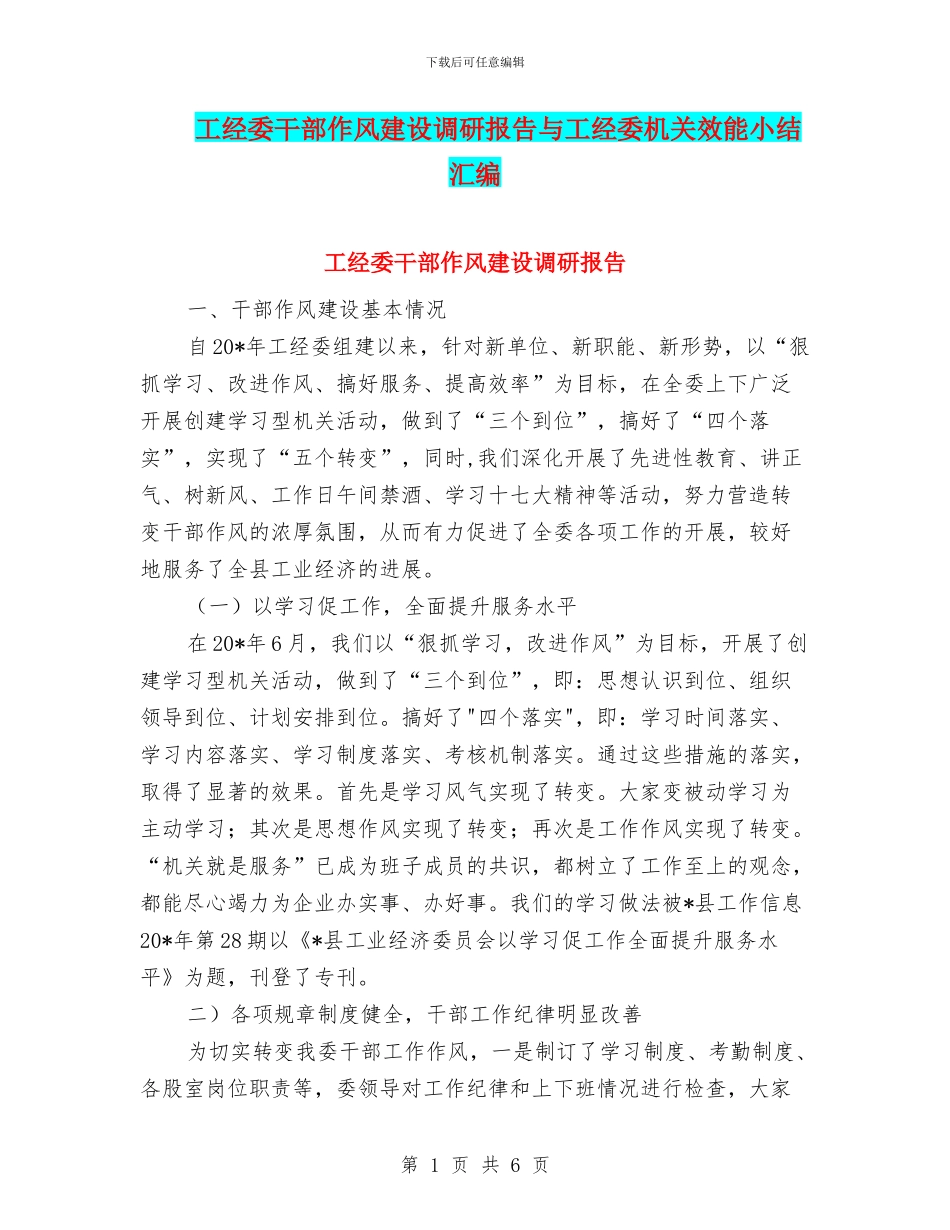 下载后可任意编辑

工经委干部作风建设调研报告与工经委机关效能小结汇编

工经委干部作风建设调研报告

一、干部作风建设基本情况

自20*年工经委组建以来，针对新单位、新职能、新形势，以“狠抓学习、改进作风、搞好服务、提高效率”为目标，在全委上下广泛开展创建学习型机关活动，做到了“三个到位”，搞好了“四个落实”，实现了“五个转变”，同时,我们深化开展了先进性教育、讲正气、树新风、工作日午间禁酒、学习十七大精神等活动，努力营造转变干部作风的浓厚氛围，从而有力促进了全委各项工作的开展，较好地服务了全县工业经济的进展。

（一）以学习促工作，全面提升服务水平

在20*年6月，我们以“狠抓学习，改进作风”为目标，开展了创建学习型机关活动，做到了“三个到位”，即：思想认识到位、组织领导到位、计划安排到位。搞好了"四个落实"，即：学习时间落实、学习内容落实、学习制度落实、考核机制落实。通过这些措施的落实，取得了显著的效果。首先是学习风气实现了转变。大家变被动学习为主动学习；其次是思想作风实现了转变；再次是工作作风实现了转变。“机关就是服务”已成为班子成员的共识，都树立了工作至上的观念，都能尽心竭力为企业办实事、办好事。我们的学习做法被*县工作信息20*年第28期以《*县工业经济委员会以学习促工作全面提升服务水平》为题，刊登了专刊。

二）各项规章制度健全，干部工作纪律明显改善

为切实转变我委干部工作作风，一是制订了学习制度、考勤制度、各股室岗位职责等，委领导对工作纪律和上下班情况进行检查，大家

第 1 页 共 6 页